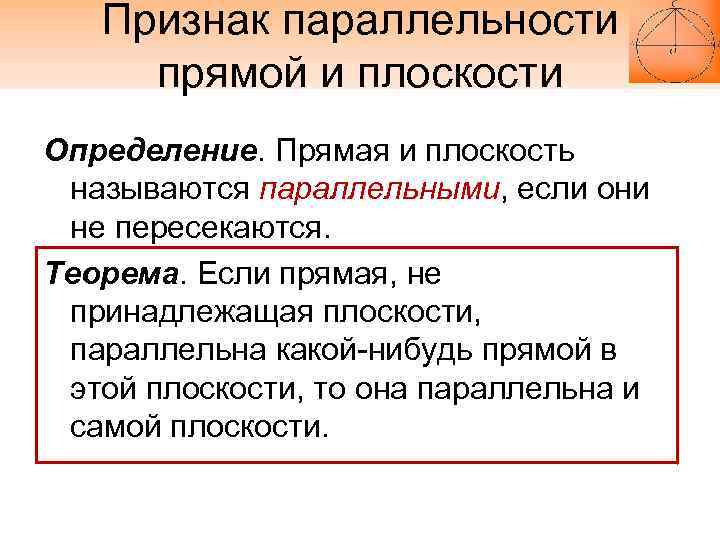 Признак параллельности прямой и плоскости

Определение. Прямая и плоскость называются параллельными, если они не пересекаются.

Теорема. Если прямая, не принадлежащая плоскости, параллельна какой-нибудь прямой в этой плоскости, то она параллельна и самой плоскости.